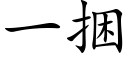 一捆